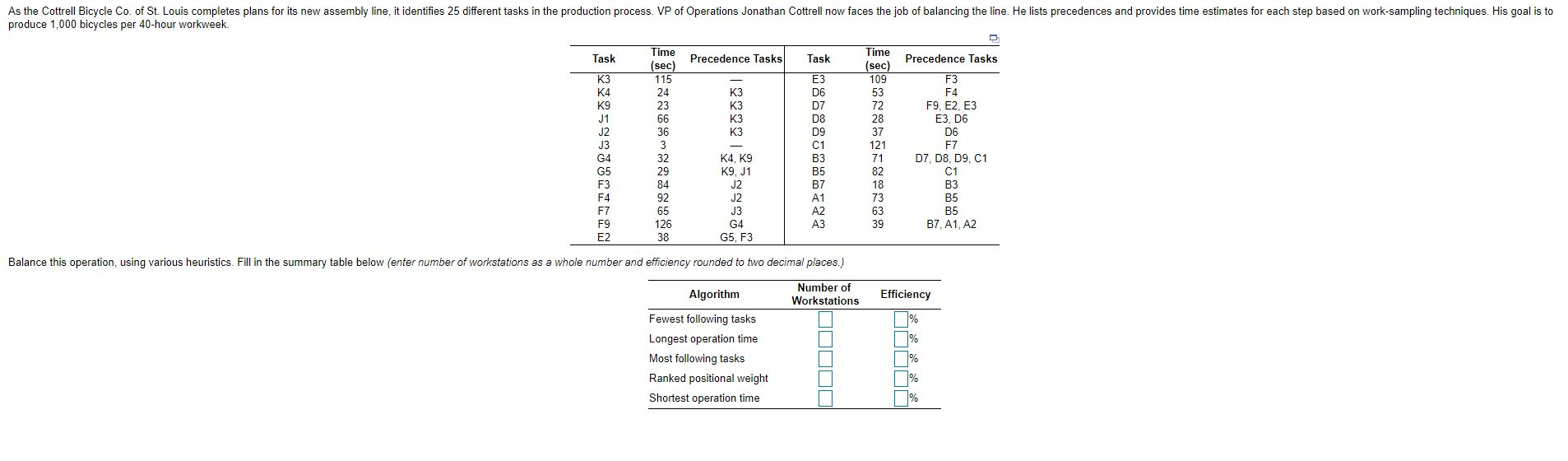 As the Cottrell Bicycle Co. of St. Louis completes plans for its new assembly line, it identifies 25 different tasks in the production process. VP of Operations Jonathan Cottrell now faces the job of balancing the line. He lists precedences and provides time estimates for each step based on work-sampling techniques. His goal is to produce 1,000 bicycles per 40-hour workweek.

| Task | Time (sec) | Precedence Tasks | Task | Time (sec) | Precedence Tasks |
|---|---|---|---|---|---|
| K3 | 115 | — | E3 | 109 | F3 |
| K4 | 24 | K3 | D6 | 53 | F4 |
| K9 | 23 | K3 | D7 | 72 | F9, E2, E3 |
| J1 | 66 | K3 | D8 | 28 | E3, D6 |
| J2 | 36 | K3 | D9 | 37 | D6 |
| J3 | 3 | — | C1 | 121 | F7 |
| G4 | 32 | K4, K9 | B3 | 71 | D7, D8, D9, C1 |
| G5 | 29 | K9, J1 | B5 | 82 | C1 |
| F3 | 84 | J2 | B7 | 18 | B3 |
| F4 | 92 | J2 | A1 | 73 | B5 |
| F7 | 65 | J3 | A2 | 63 | B5 |
| F9 | 126 | G4 | A3 | 39 | B7, A1, A2 |
| E2 | 38 | G5, F3 | | | |

Balance this operation, using various heuristics. Fill in the summary table below (enter number of workstations as a whole number and efficiency rounded to two decimal places.)

| Algorithm | Number of Workstations | Efficiency |
|---|---|---|
| Fewest following tasks | | % |
| Longest operation time | | % |
| Most following tasks | | % |
| Ranked positional weight | | % |
| Shortest operation time | | % |